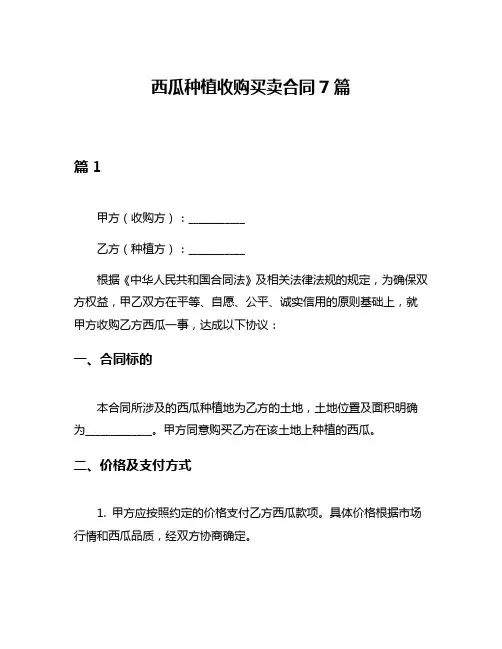 西瓜种植收购买卖合同 7 篇

篇 1

甲方（收购方）：__________

乙方（种植方）：__________

根据《中华人民共和国合同法》及相关法律法规的规定，为确保双方权益，甲乙双方在平等、自愿、公平、诚实信用的原则基础上，就甲方收购乙方西瓜一事，达成以下协议：

一、合同标的

本合同所涉及的西瓜种植地为乙方的土地，土地位置及面积明确为____________。甲方同意购买乙方在该土地上种植的西瓜。

二、价格及支付方式

1. 甲方应按照约定的价格支付乙方西瓜款项。具体价格根据市场行情和西瓜品质，经双方协商确定。